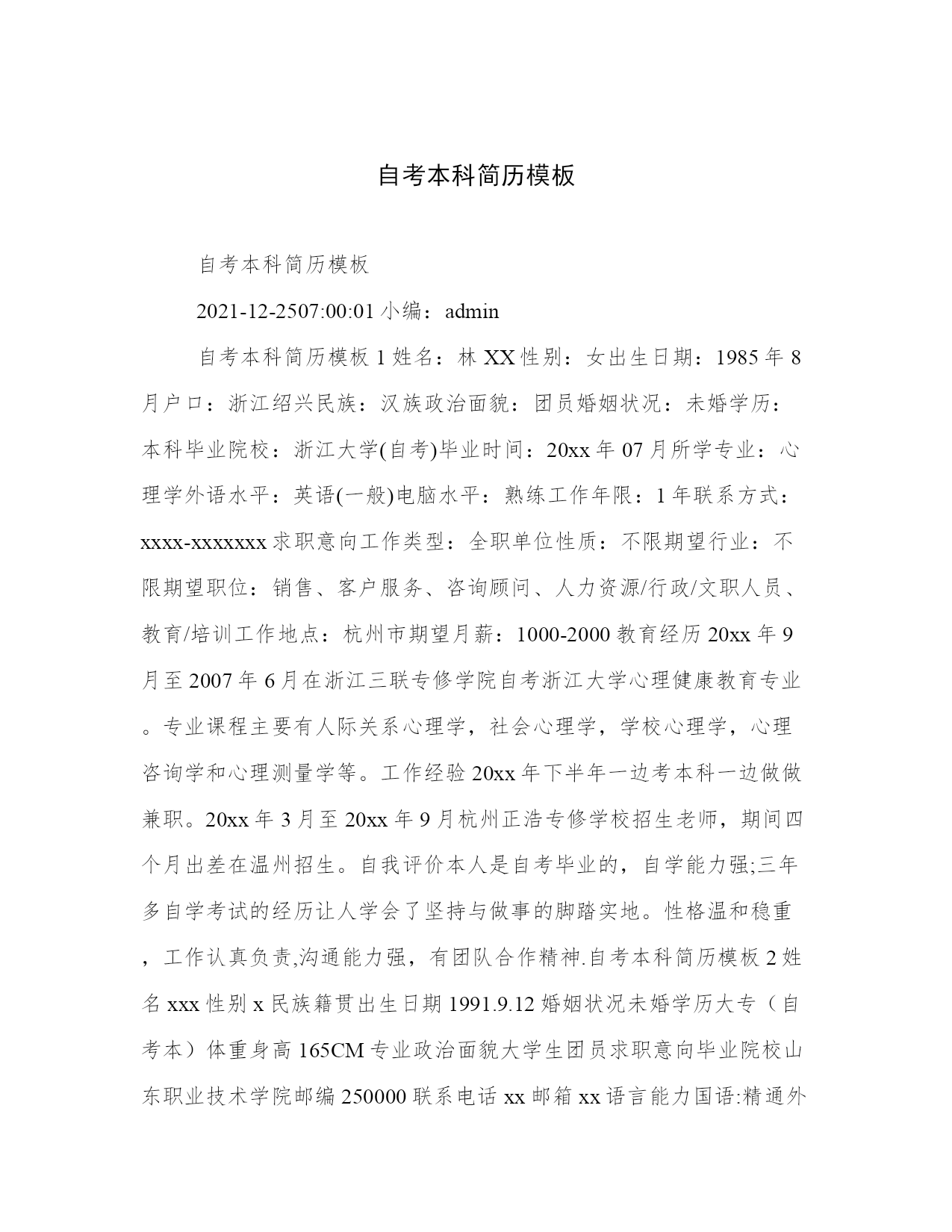 自考本科简历模板

自考本科简历模板

2021-12-2507:00:01 小编：admin

自考本科简历模板 1 姓名：林 XX 性别：女出生日期：1985 年 8 月户口：浙江绍兴民族：汉族政治面貌：团员婚姻状况：未婚学历：本科毕业院校：浙江大学(自考)毕业时间：20xx 年 07 月所学专业：心理学外语水平：英语(一般)电脑水平：熟练工作年限：1 年联系方式：xxxx-xxxxxxx 求职意向工作类型：全职单位性质：不限期望行业：不限期望职位：销售、客户服务、咨询顾问、人力资源/行政/文职人员、教育/培训工作地点：杭州市期望月薪：1000-2000 教育经历 20xx 年 9 月至 2007 年 6 月在浙江三联专修学院自考浙江大学心理健康教育专业。专业课程主要有人际关系心理学，社会心理学，学校心理学，心理咨询学和心理测量学等。工作经验 20xx 年下半年一边考本科一边做做兼职。20xx 年 3 月至 20xx 年 9 月杭州正浩专修学校招生老师，期间四个月出差在温州招生。自我评价本人是自考毕业的，自学能力强;三年多自学考试的经历让人学会了坚持与做事的脚踏实地。性格温和稳重，工作认真负责,沟通能力强，有团队合作精神.自考本科简历模板 2 姓名 xxx 性别 x 民族籍贯出生日期 1991.9.12 婚姻状况未婚学历大专（自考本）体重身高 165CM 专业政治面貌大学生团员求职意向毕业院校山东职业技术学院邮编 250000 联系电话 xx 邮箱 xx 语言能力国语:精通外